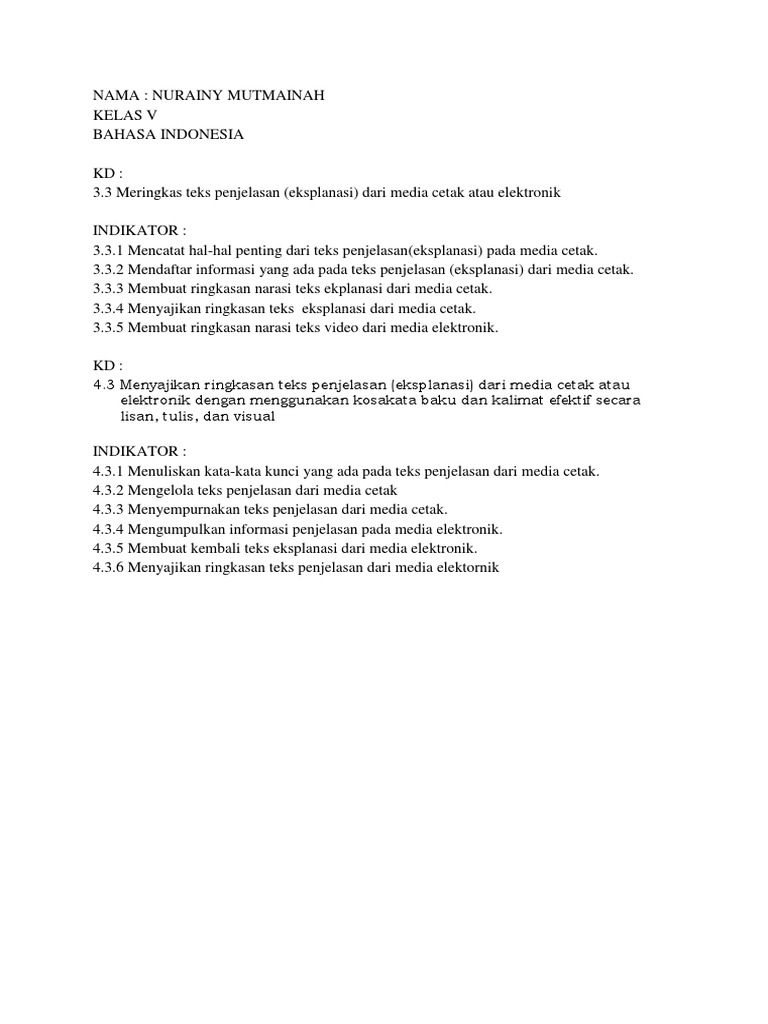 NAMA : NURAINY MUTMAINAH
KELAS V
BAHASA INDONESIA

KD :
3.3 Meringkas teks penjelasan (eksplanasi) dari media cetak atau elektronik

INDIKATOR :
3.3.1 Mencatat hal-hal penting dari teks penjelasan(eksplanasi) pada media cetak.
3.3.2 Mendaftar informasi yang ada pada teks penjelasan (eksplanasi) dari media cetak.
3.3.3 Membuat ringkasan narasi teks ekplanasi dari media cetak.
3.3.4 Menyajikan ringkasan teks eksplanasi dari media cetak.
3.3.5 Membuat ringkasan narasi teks video dari media elektronik.

KD :
4.3 Menyajikan ringkasan teks penjelasan (eksplanasi) dari media cetak atau elektronik dengan menggunakan kosakata baku dan kalimat efektif secara lisan, tulis, dan visual

INDIKATOR :
4.3.1 Menuliskan kata-kata kunci yang ada pada teks penjelasan dari media cetak.
4.3.2 Mengelola teks penjelasan dari media cetak
4.3.3 Menyempurnakan teks penjelasan dari media cetak.
4.3.4 Mengumpulkan informasi penjelasan pada media elektronik.
4.3.5 Membuat kembali teks eksplanasi dari media elektronik.
4.3.6 Menyajikan ringkasan teks penjelasan dari media elektornik